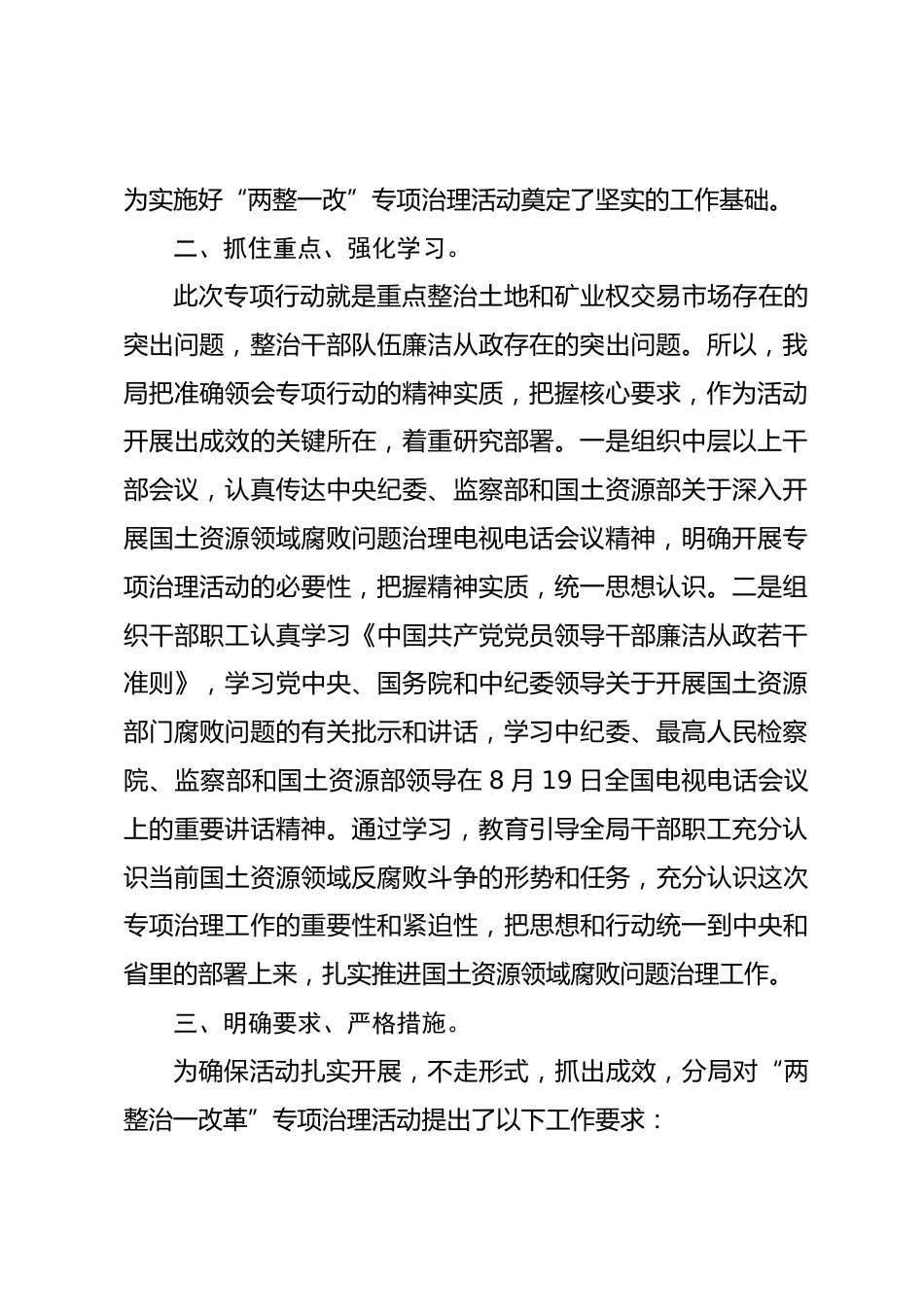 为实施好“两整一改”专项治理活动奠定了坚实的工作基础。

二、抓住重点、强化学习。

此次专项行动就是重点整治土地和矿业权交易市场存在的突出问题，整治干部队伍廉洁从政存在的突出问题。所以，我局把准确领会专项行动的精神实质，把握核心要求，作为活动开展出成效的关键所在，着重研究部署。一是组织中层以上干部会议，认真传达中央纪委、监察部和国土资源部关于深入开展国土资源领域腐败问题治理电视电话会议精神，明确开展专项治理活动的必要性，把握精神实质，统一思想认识。二是组织干部职工认真学习《中国共产党党员领导干部廉洁从政若干准则》，学习党中央、国务院和中纪委领导关于开展国土资源部门腐败问题的有关批示和讲话，学习中纪委、最高人民检察院、监察部和国土资源部领导在 8 月 19 日全国电视电话会议上的重要讲话精神。通过学习，教育引导全局干部职工充分认识当前国土资源领域反腐败斗争的形势和任务，充分认识这次专项治理工作的重要性和紧迫性，把思想和行动统一到中央和省里的部署上来，扎实推进国土资源领域腐败问题治理工作。

三、明确要求、严格措施。

为确保活动扎实开展，不走形式，抓出成效，分局对“两整治一改革”专项治理活动提出了以下工作要求：